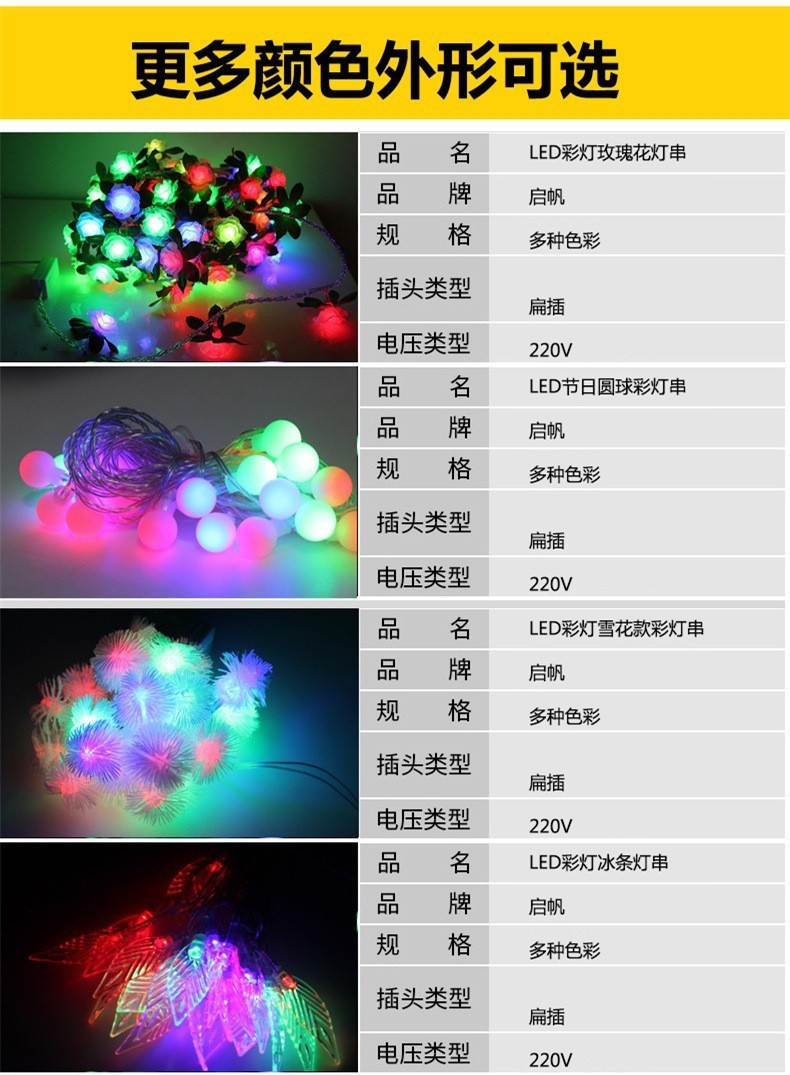 更多颜色外形可选

品 名 LED彩灯玫瑰花灯串
品 牌 启帆
规 格 多种色彩
插头类型 扁插
电压类型 220V

品 名 LED节日圆球彩灯串
品 牌 启帆
规 格 多种色彩
插头类型 扁插
电压类型 220V

品 名 LED彩灯雪花款彩灯串
品 牌 启帆
规 格 多种色彩
插头类型 扁插
电压类型 220V

品 名 LED彩灯冰条灯串
品 牌 启帆
规 格 多种色彩
插头类型 扁插
电压类型 220V